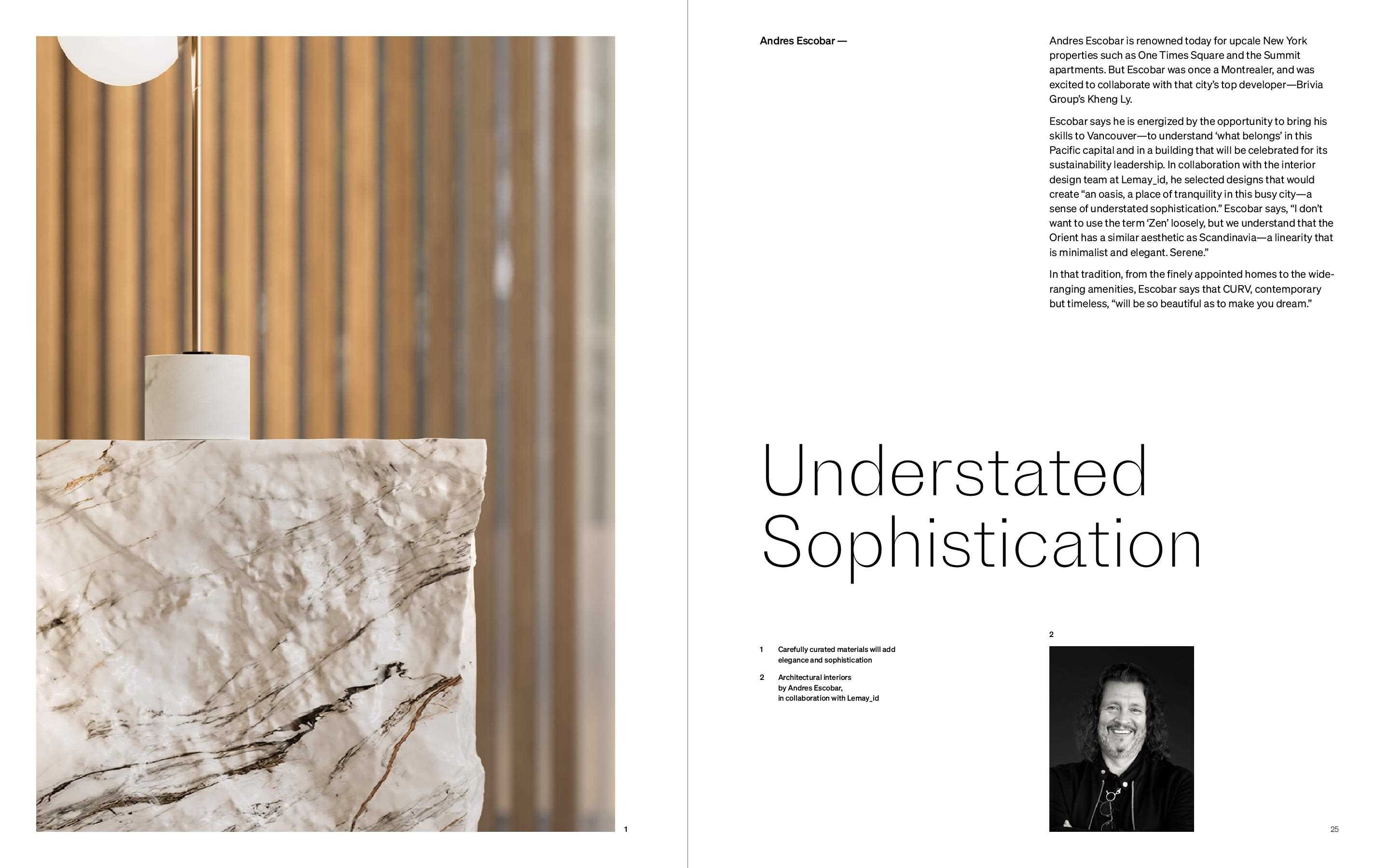 1

Andres Escobar —

Andres Escobar is renowned today for upcale New York properties such as One Times Square and the Summit apartments. But Escobar was once a Montrealer, and was excited to collaborate with that city's top developer—Brivia Group's Kheng Ly.

Escobar says he is energized by the opportunity to bring his skills to Vancouver—to understand 'what belongs' in this Pacific capital and in a building that will be celebrated for its sustainability leadership. In collaboration with the interior design team at Lemay_id, he selected designs that would create "an oasis, a place of tranquility in this busy city—a sense of understated sophistication." Escobar says, "I don't want to use the term 'Zen' loosely, but we understand that the Orient has a similar aesthetic as Scandinavia—a linearity that is minimalist and elegant. Serene."

In that tradition, from the finely appointed homes to the wide-ranging amenities, Escobar says that CURV, contemporary but timeless, "will be so beautiful as to make you dream."

Understated Sophistication

1 Carefully curated materials will add elegance and sophistication

2 Architectural interiors by Andres Escobar, in collaboration with Lemay_id

2

25